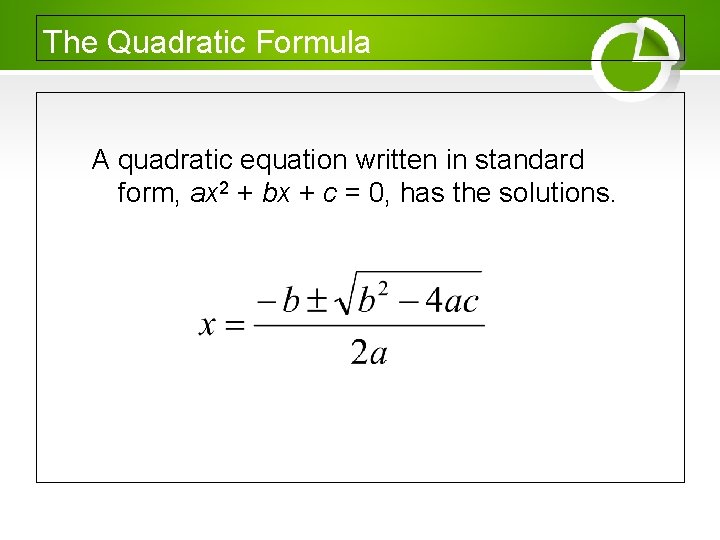 The Quadratic Formula

A quadratic equation written in standard form, $ax^2 + bx + c = 0$, has the solutions.

$x = \frac{-b \pm \sqrt{b^2 - 4ac}}{2a}$